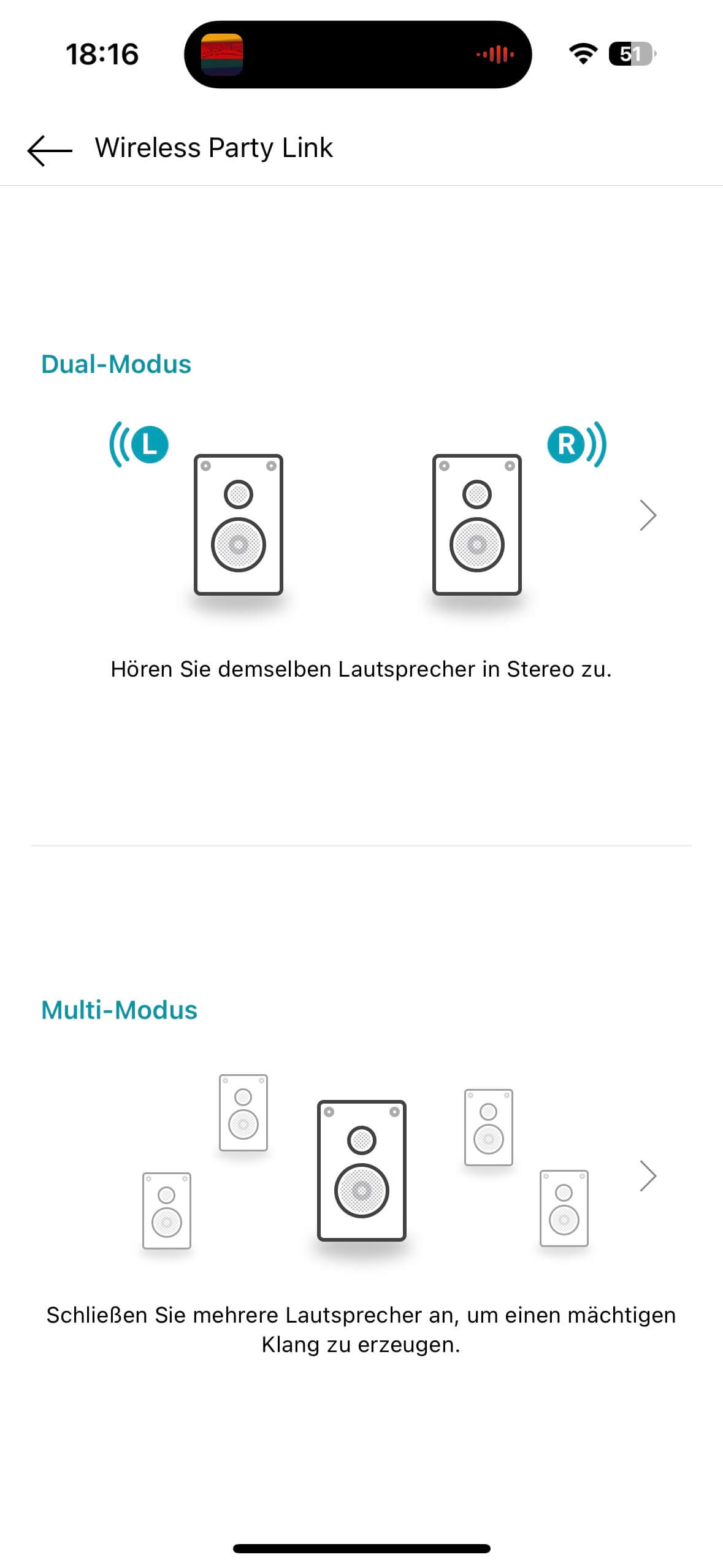 18:16

51

Wireless Party Link

Dual-Modus

L

R

Hören Sie demselben Lautsprecher in Stereo zu.

Multi-Modus

Schließen Sie mehrere Lautsprecher an, um einen mächtigen Klang zu erzeugen.